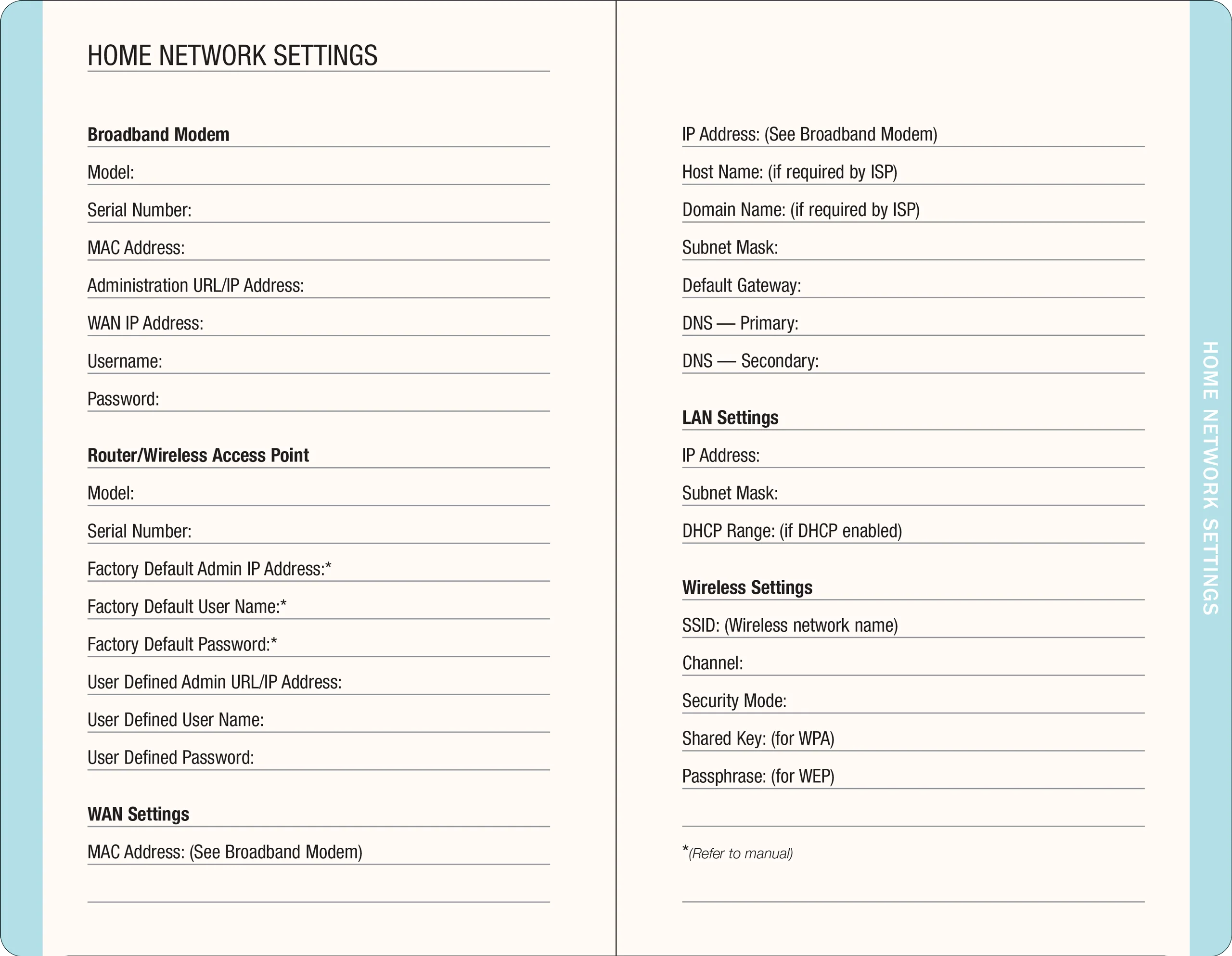 HOME NETWORK SETTINGS

Broadband Modem

Model:

Serial Number:

MAC Address:

Administration URL/IP Address:

WAN IP Address:

Username:

Password:

Router/Wireless Access Point

Model:

Serial Number:

Factory Default Admin IP Address:*

Factory Default User Name:*

Factory Default Password:*

User Defined Admin URL/IP Address:

User Defined User Name:

User Defined Password:

WAN Settings

MAC Address: (See Broadband Modem)

IP Address: (See Broadband Modem)

Host Name: (if required by ISP)

Domain Name: (if required by ISP)

Subnet Mask:

Default Gateway:

DNS — Primary:

DNS — Secondary:

LAN Settings

IP Address:

Subnet Mask:

DHCP Range: (if DHCP enabled)

Wireless Settings

SSID: (Wireless network name)

Channel:

Security Mode:

Shared Key: (for WPA)

Passphrase: (for WEP)

*(Refer to manual)

HOME NETWORK SETTINGS